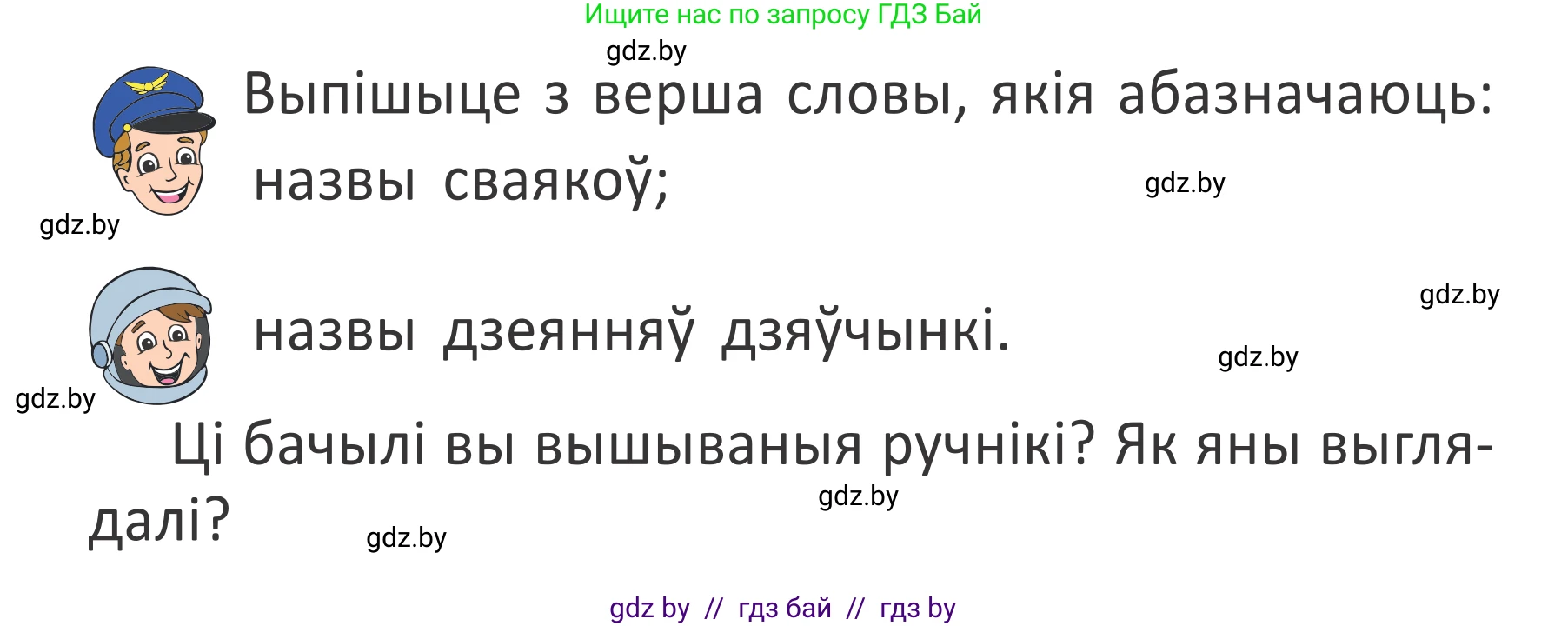 Ищите нас по запросу ГДЗ Бай

gdz.by

Выпішыце з верша словы, якія абазначаюць:

назвы сваякоў;

gdz.by

gdz.by

gdz.by

назвы дзеянняў дзяўчынкі.

gdz.by

gdz.by

Ці бачылі вы вышываныя ручнікі? Як яны выглядалі?

gdz.by

gdz.by

gdz by // гдз бай // гдз by